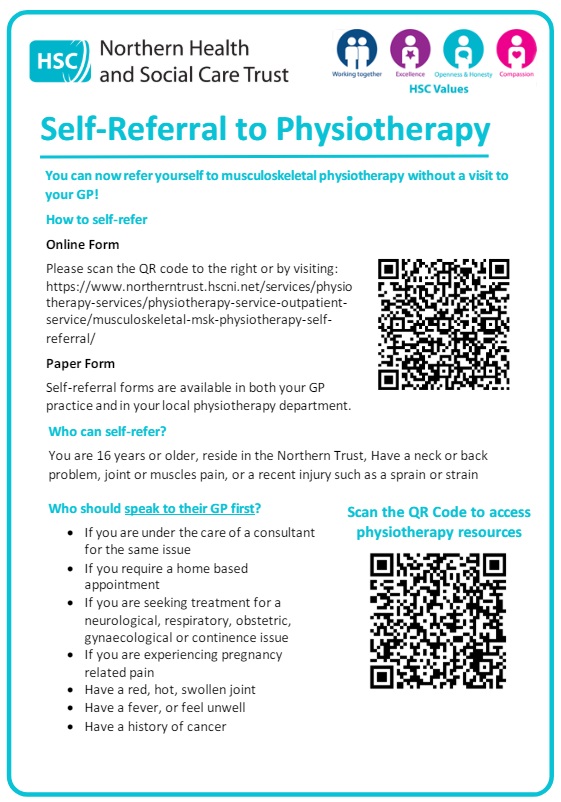 HSC Northern Health and Social Care Trust

Working together Excellence Openness & Honesty Compassion
HSC Values

Self-Referral to Physiotherapy

You can now refer yourself to musculoskeletal physiotherapy without a visit to your GP!

How to self-refer

Online Form

Please scan the QR code to the right or by visiting: https://www.northerntrust.hscni.net/services/physiotherapy-services/physiotherapy-service-outpatient-service/musculoskeletal-msk-physiotherapy-self-referral/

Paper Form

Self-referral forms are available in both your GP practice and in your local physiotherapy department.

Who can self-refer?

You are 16 years or older, reside in the Northern Trust, Have a neck or back problem, joint or muscles pain, or a recent injury such as a sprain or strain

Who should speak to their GP first?

- If you are under the care of a consultant for the same issue
- If you require a home based appointment
- If you are seeking treatment for a neurological, respiratory, obstetric, gynaecological or continence issue
- If you are experiencing pregnancy related pain
- Have a red, hot, swollen joint
- Have a fever, or feel unwell
- Have a history of cancer

Scan the QR Code to access physiotherapy resources